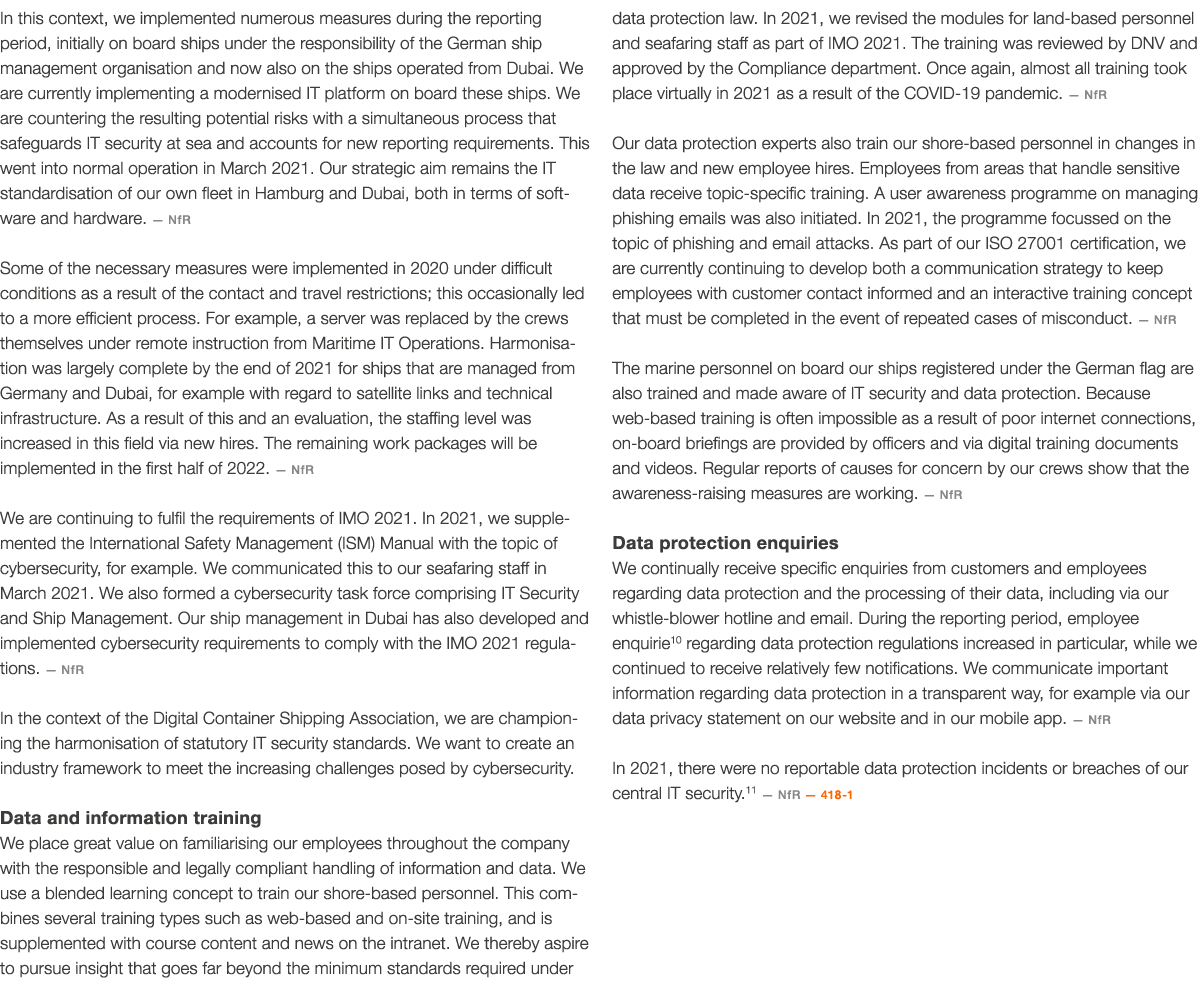 In this context, we implemented numerous measures during the reporting period, initially on board ships under the responsibility of the German ship management organisation and now also on the ships operated from Dubai. We are currently implementing a modernised IT platform on board these ships. We are countering the resulting potential risks with a simultaneous process that safeguards IT security at sea and accounts for new reporting requirements. This went into normal operation in March 2021. Our strategic aim remains the IT standardisation of our own fleet in Hamburg and Dubai, both in terms of software and hardware. — NfR

Some of the necessary measures were implemented in 2020 under difficult conditions as a result of the contact and travel restrictions; this occasionally led to a more efficient process. For example, a server was replaced by the crews themselves under remote instruction from Maritime IT Operations. Harmonisation was largely complete by the end of 2021 for ships that are managed from Germany and Dubai, for example with regard to satellite links and technical infrastructure. As a result of this and an evaluation, the staffing level was increased in this field via new hires. The remaining work packages will be implemented in the first half of 2022. — NfR

We are continuing to fulfil the requirements of IMO 2021. In 2021, we supplemented the International Safety Management (ISM) Manual with the topic of cybersecurity, for example. We communicated this to our seafaring staff in March 2021. We also formed a cybersecurity task force comprising IT Security and Ship Management. Our ship management in Dubai has also developed and implemented cybersecurity requirements to comply with the IMO 2021 regulations. — NfR

In the context of the Digital Container Shipping Association, we are championing the harmonisation of statutory IT security standards. We want to create an industry framework to meet the increasing challenges posed by cybersecurity.

Data and information training
We place great value on familiarising our employees throughout the company with the responsible and legally compliant handling of information and data. We use a blended learning concept to train our shore-based personnel. This combines several training types such as web-based and on-site training, and is supplemented with course content and news on the intranet. We thereby aspire to pursue insight that goes far beyond the minimum standards required under data protection law. In 2021, we revised the modules for land-based personnel and seafaring staff as part of IMO 2021. The training was reviewed by DNV and approved by the Compliance department. Once again, almost all training took place virtually in 2021 as a result of the COVID-19 pandemic. — NfR

Our data protection experts also train our shore-based personnel in changes in the law and new employee hires. Employees from areas that handle sensitive data receive topic-specific training. A user awareness programme on managing phishing emails was also initiated. In 2021, the programme focussed on the topic of phishing and email attacks. As part of our ISO 27001 certification, we are currently continuing to develop both a communication strategy to keep employees with customer contact informed and an interactive training concept that must be completed in the event of repeated cases of misconduct. — NfR

The marine personnel on board our ships registered under the German flag are also trained and made aware of IT security and data protection. Because web-based training is often impossible as a result of poor internet connections, on-board briefings are provided by officers and via digital training documents and videos. Regular reports of causes for concern by our crews show that the awareness-raising measures are working. — NfR

Data protection enquiries
We continually receive specific enquiries from customers and employees regarding data protection and the processing of their data, including via our whistle-blower hotline and email. During the reporting period, employee enquirie$^{10}$ regarding data protection regulations increased in particular, while we continued to receive relatively few notifications. We communicate important information regarding data protection in a transparent way, for example via our data privacy statement on our website and in our mobile app. — NfR

In 2021, there were no reportable data protection incidents or breaches of our central IT security.$^{11}$ — NfR — 418-1